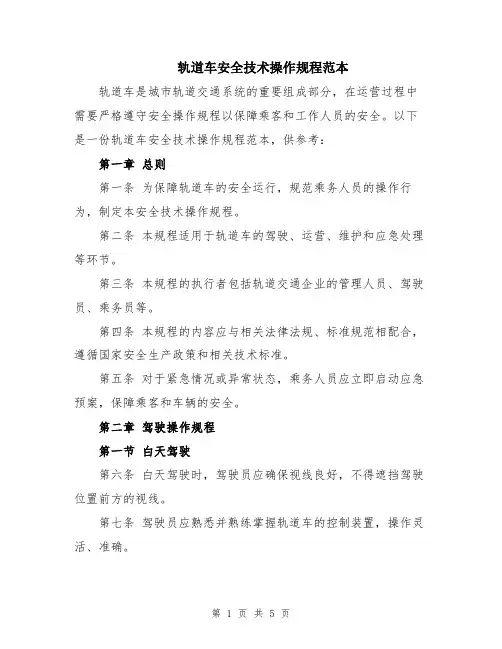 轨道车安全技术操作规程范本

轨道车是城市轨道交通系统的重要组成部分，在运营过程中需要严格遵守安全操作规程以保障乘客和工作人员的安全。以下是一份轨道车安全技术操作规程范本，供参考：

第一章 总则

第一条 为保障轨道车的安全运行，规范乘务人员的操作行为，制定本安全技术操作规程。

第二条 本规程适用于轨道车的驾驶、运营、维护和应急处理等环节。

第三条 本规程的执行者包括轨道交通企业的管理人员、驾驶员、乘务员等。

第四条 本规程的内容应与相关法律法规、标准规范相配合，遵循国家安全生产政策和相关技术标准。

第五条 对于紧急情况或异常状态，乘务人员应立即启动应急预案，保障乘客和车辆的安全。

第二章 驾驶操作规程

第一节 白天驾驶

第六条 白天驾驶时，驾驶员应确保视线良好，不得遮挡驾驶位置前方的视线。

第七条 驾驶员应熟悉并熟练掌握轨道车的控制装置，操作灵活、准确。

第 1 页 共 5 页